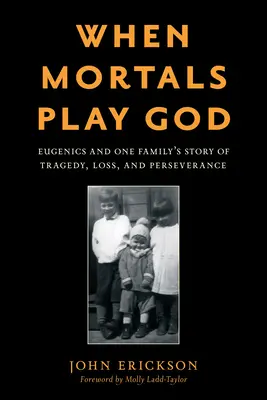 WHEN MORTALS PLAY GOD

EUGENICS AND ONE FAMILY'S STORY OF TRAGEDY, LOSS, AND PERSEVERANCE

JOHN ERICKSON
Foreword by Molly Ladd-Taylor